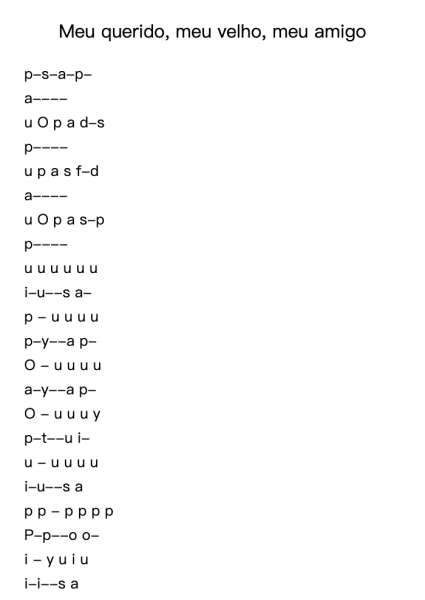 Meu querido, meu velho, meu amigo

p–s–a–p–

a––––

u O p a d–s

p––––

u p a s f–d

a––––

u O p a s–p

p––––

u u u u u u

i–u––s a–

p – u u u u

p–y––a p–

O – u u u u

a–y––a p–

O – u u u y

p–t––u i–

u – u u u u

i–u––s a

p p – p p p p

P–p––o o–

i – y u i u

i–i––s a